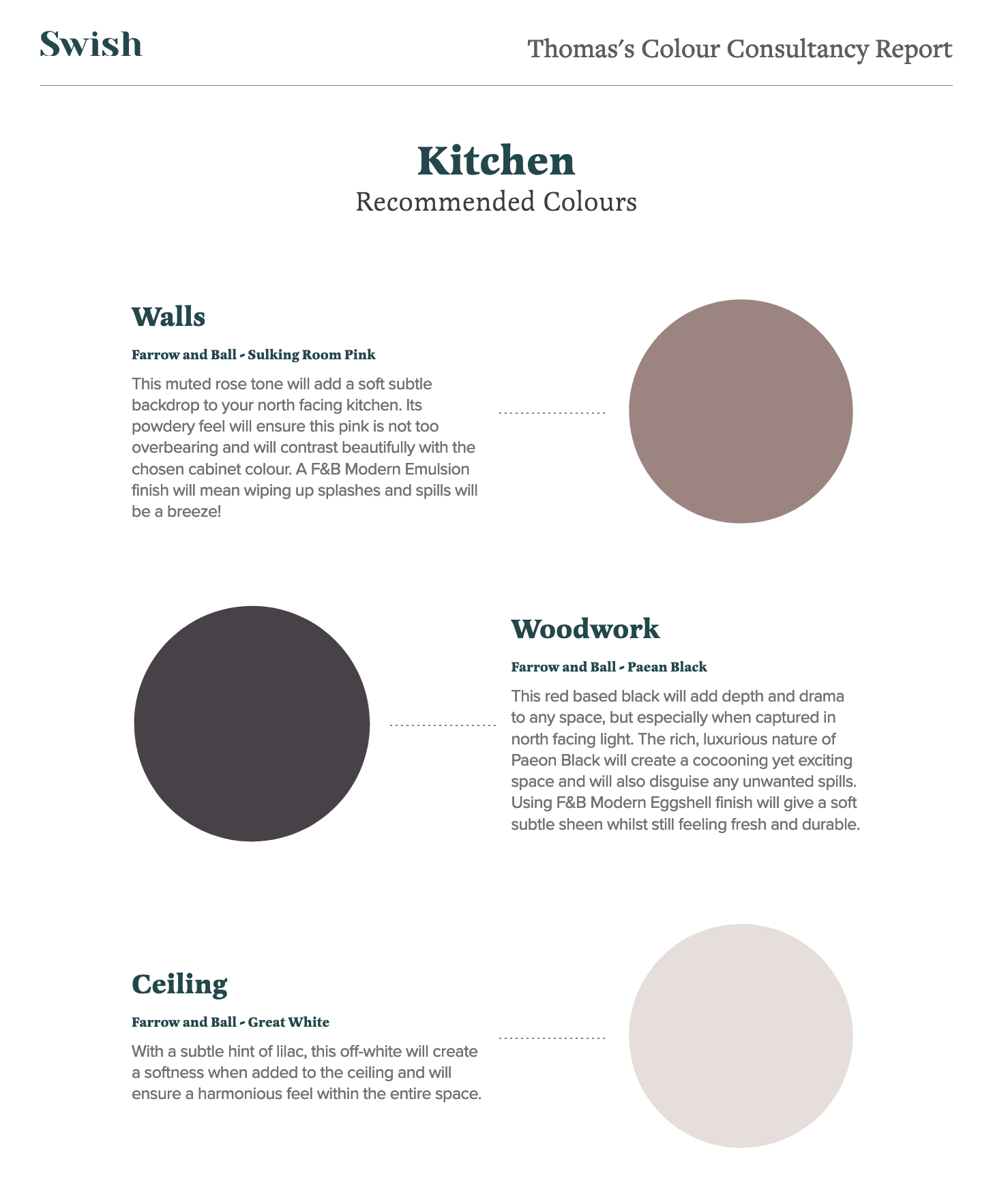 Swish

Thomas's Colour Consultancy Report

Kitchen
Recommended Colours

Walls

Farrow and Ball - Sulking Room Pink

This muted rose tone will add a soft subtle backdrop to your north facing kitchen. Its powdery feel will ensure this pink is not too overbearing and will contrast beautifully with the chosen cabinet colour. A F&B Modern Emulsion finish will mean wiping up splashes and spills will be a breeze!

Woodwork

Farrow and Ball - Paean Black

This red based black will add depth and drama to any space, but especially when captured in north facing light. The rich, luxurious nature of Paeon Black will create a cocooning yet exciting space and will also disguise any unwanted spills. Using F&B Modern Eggshell finish will give a soft subtle sheen whilst still feeling fresh and durable.

Ceiling

Farrow and Ball - Great White

With a subtle hint of lilac, this off-white will create a softness when added to the ceiling and will ensure a harmonious feel within the entire space.